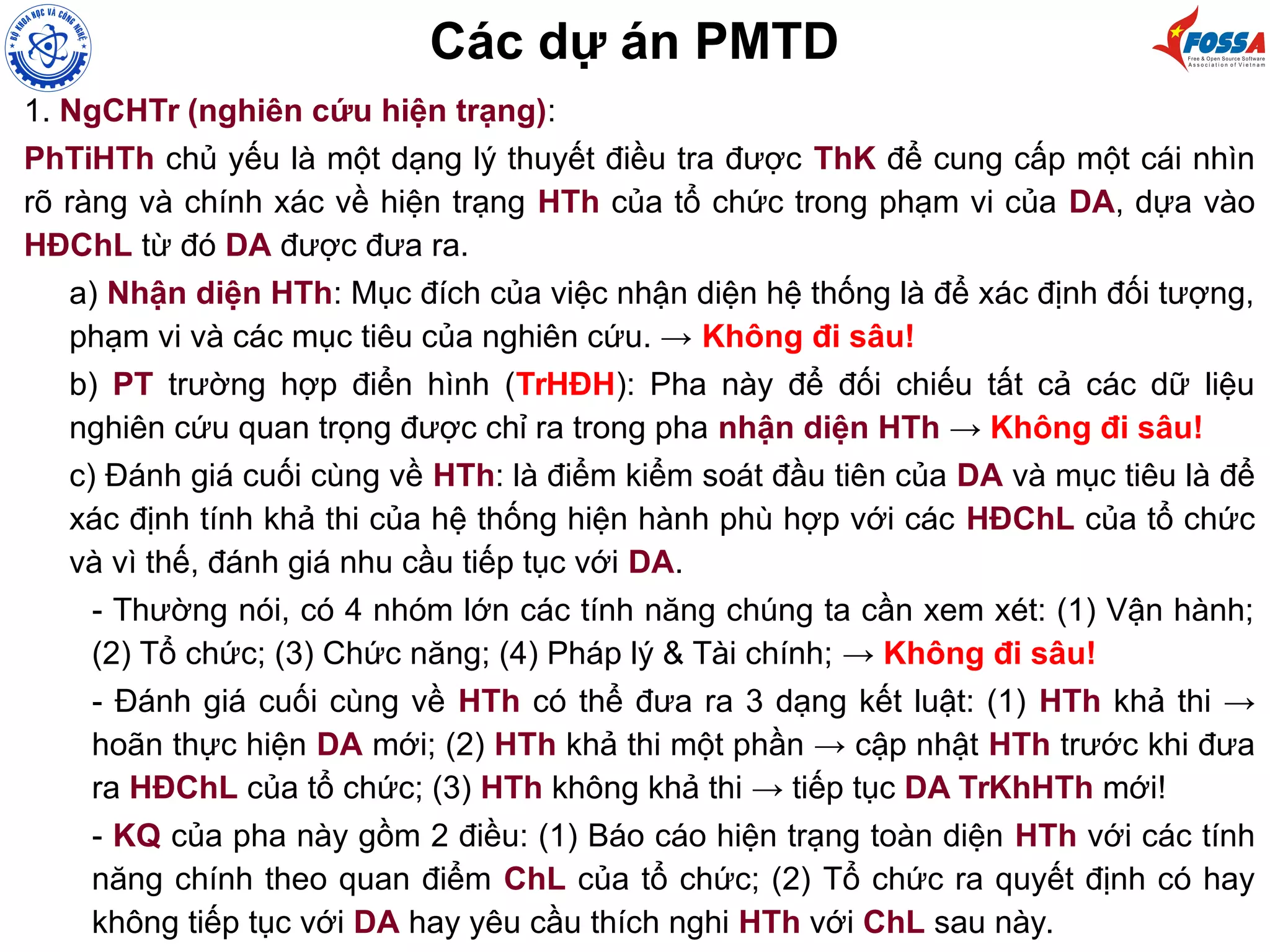 BỘ KHOA HỌC VÀ CÔNG NGHỆ

Các dự án PMTD

FOSSA
Free & Open Source Software Association of Vietnam

1. NgCHTr (nghiên cứu hiện trạng):

PhTiHTh chủ yếu là một dạng lý thuyết điều tra được ThK để cung cấp một cái nhìn rõ ràng và chính xác về hiện trạng HTh của tổ chức trong phạm vi của DA, dựa vào HĐChL từ đó DA được đưa ra.

a) Nhận diện HTh: Mục đích của việc nhận diện hệ thống là để xác định đối tượng, phạm vi và các mục tiêu của nghiên cứu. → Không đi sâu!

b) PT trường hợp điển hình (TrHĐH): Pha này để đối chiếu tất cả các dữ liệu nghiên cứu quan trọng được chỉ ra trong pha nhận diện HTh → Không đi sâu!

c) Đánh giá cuối cùng về HTh: là điểm kiểm soát đầu tiên của DA và mục tiêu là để xác định tính khả thi của hệ thống hiện hành phù hợp với các HĐChL của tổ chức và vì thế, đánh giá nhu cầu tiếp tục với DA.

- Thường nói, có 4 nhóm lớn các tính năng chúng ta cần xem xét: (1) Vận hành; (2) Tổ chức; (3) Chức năng; (4) Pháp lý & Tài chính; → Không đi sâu!

- Đánh giá cuối cùng về HTh có thể đưa ra 3 dạng kết luật: (1) HTh khả thi → hoãn thực hiện DA mới; (2) HTh khả thi một phần → cập nhật HTh trước khi đưa ra HĐChL của tổ chức; (3) HTh không khả thi → tiếp tục DA TrKhHTh mới!

- KQ của pha này gồm 2 điều: (1) Báo cáo hiện trạng toàn diện HTh với các tính năng chính theo quan điểm ChL của tổ chức; (2) Tổ chức ra quyết định có hay không tiếp tục với DA hay yêu cầu thích nghi HTh với ChL sau này.